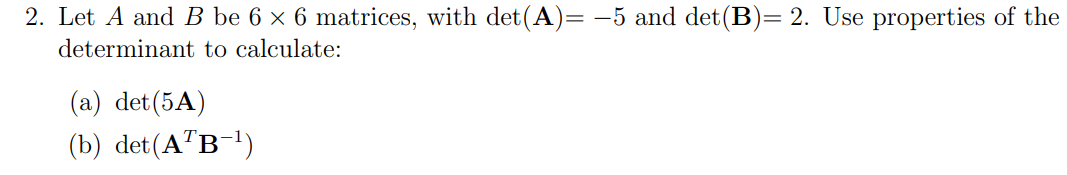 2. Let $A$ and $B$ be $6 \times 6$ matrices, with $\det(\mathbf{A}) = -5$ and $\det(\mathbf{B}) = 2$. Use properties of the determinant to calculate:

(a) $\det(5\mathbf{A})$

(b) $\det(\mathbf{A}^T\mathbf{B}^{-1})$